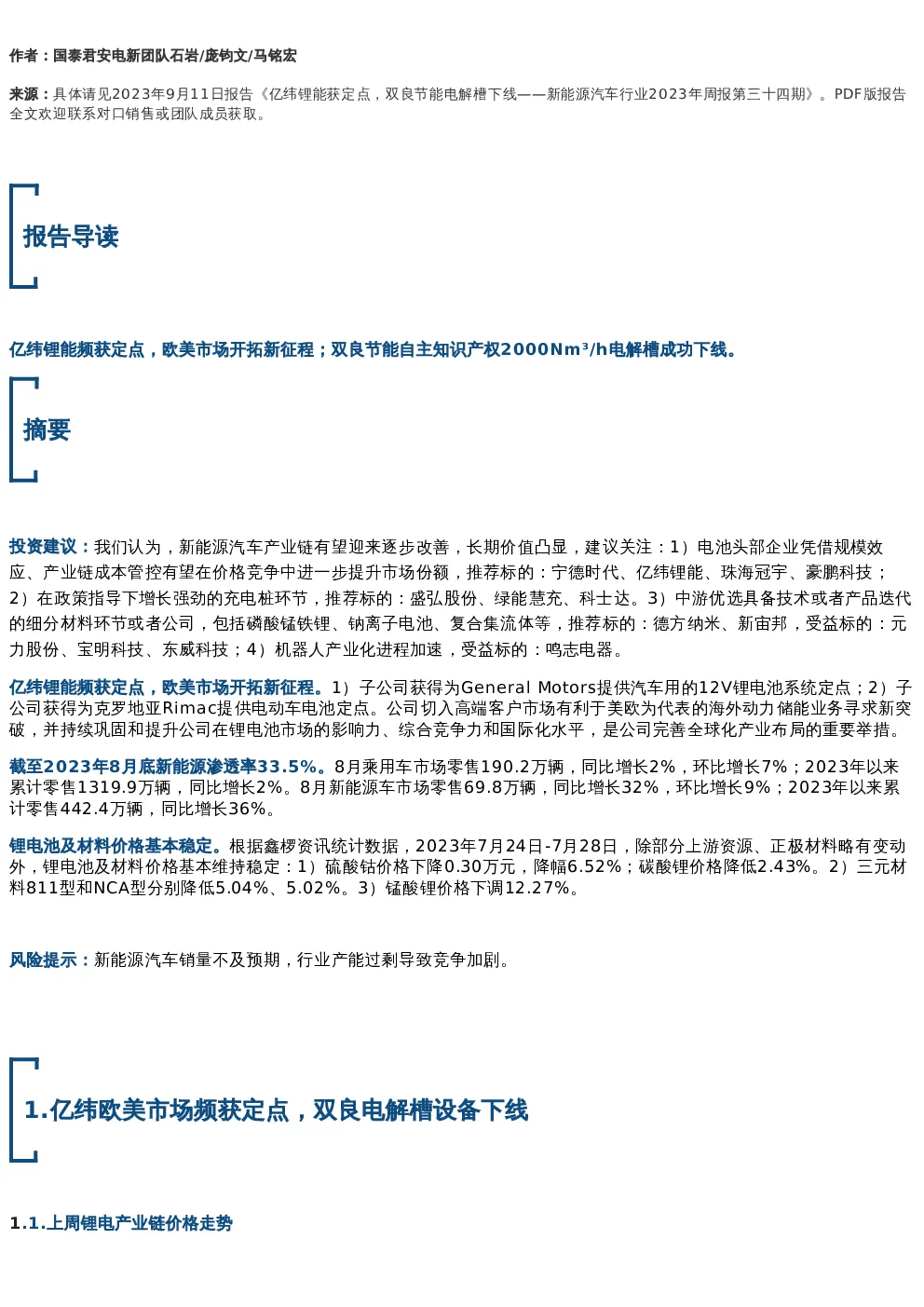 作者：国泰君安电新团队石岩/庞钧文/马铭宏

来源：具体请见2023年9月11日报告《亿纬锂能获定点，双良节能电解槽下线——新能源汽车行业2023年周报第三十四期》。PDF版报告全文欢迎联系对口销售或团队成员获取。

报告导读

亿纬锂能频获定点，欧美市场开拓新征程；双良节能自主知识产权2000Nm³/h电解槽成功下线。

摘要

投资建议：我们认为，新能源汽车产业链有望迎来逐步改善，长期价值凸显，建议关注：1）电池头部企业凭借规模效应、产业链成本管控有望在价格竞争中进一步提升市场份额，推荐标的：宁德时代、亿纬锂能、珠海冠宇、豪鹏科技；2）在政策指导下增长强劲的充电桩环节，推荐标的：盛弘股份、绿能慧充、科士达。3）中游优选具备技术或者产品迭代的细分材料环节或者公司，包括磷酸锰铁锂、钠离子电池、复合集流体等，推荐标的：德方纳米、新宙邦，受益标的：元力股份、宝明科技、东威科技；4）机器人产业化进程加速，受益标的：鸣志电器。

亿纬锂能频获定点，欧美市场开拓新征程。1）子公司获得为General Motors提供汽车用的12V锂电池系统定点；2）子公司获得为克罗地亚Rimac提供电动车电池定点。公司切入高端客户市场有利于美欧为代表的海外动力储能业务寻求新突破，并持续巩固和提升公司在锂电池市场的影响力、综合竞争力和国际化水平，是公司完善全球化产业布局的重要举措。

截至2023年8月底新能源渗透率33.5%。8月乘用车市场零售190.2万辆，同比增长2%，环比增长7%；2023年以来累计零售1319.9万辆，同比增长2%。8月新能源车市场零售69.8万辆，同比增长32%，环比增长9%；2023年以来累计零售442.4万辆，同比增长36%。

锂电池及材料价格基本稳定。根据鑫椤资讯统计数据，2023年7月24日-7月28日，除部分上游资源、正极材料略有变动外，锂电池及材料价格基本维持稳定：1）硫酸钴价格下降0.30万元，降幅6.52%；碳酸锂价格降低2.43%。2）三元材料811型和NCA型分别降低5.04%、5.02%。3）锰酸锂价格下调12.27%。

风险提示：新能源汽车销量不及预期，行业产能过剩导致竞争加剧。

1.亿纬欧美市场频获定点，双良电解槽设备下线

1.1.上周锂电产业链价格走势